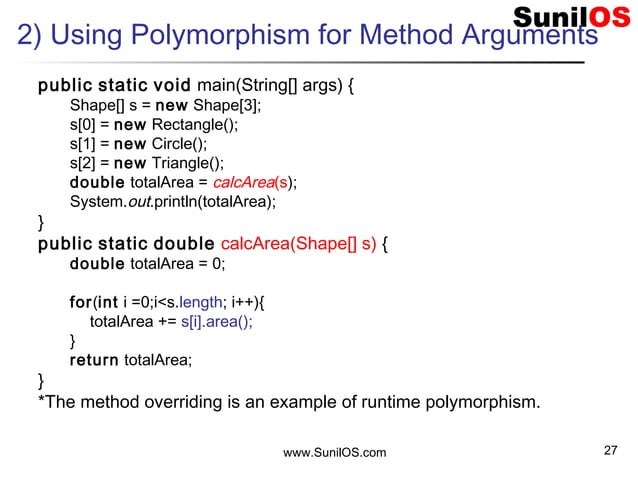 SunilOS

2) Using Polymorphism for Method Arguments

public static void main(String[] args) {
Shape[] s = new Shape[3];
s[0] = new Rectangle();
s[1] = new Circle();
s[2] = new Triangle();
double totalArea = calcArea(s);
System.out.println(totalArea);
}
public static double calcArea(Shape[] s) {
double totalArea = 0;

for(int i =0;i<s.length; i++){
totalArea += s[i].area();
}
return totalArea;
}
*The method overriding is an example of runtime polymorphism.

www.SunilOS.com

27